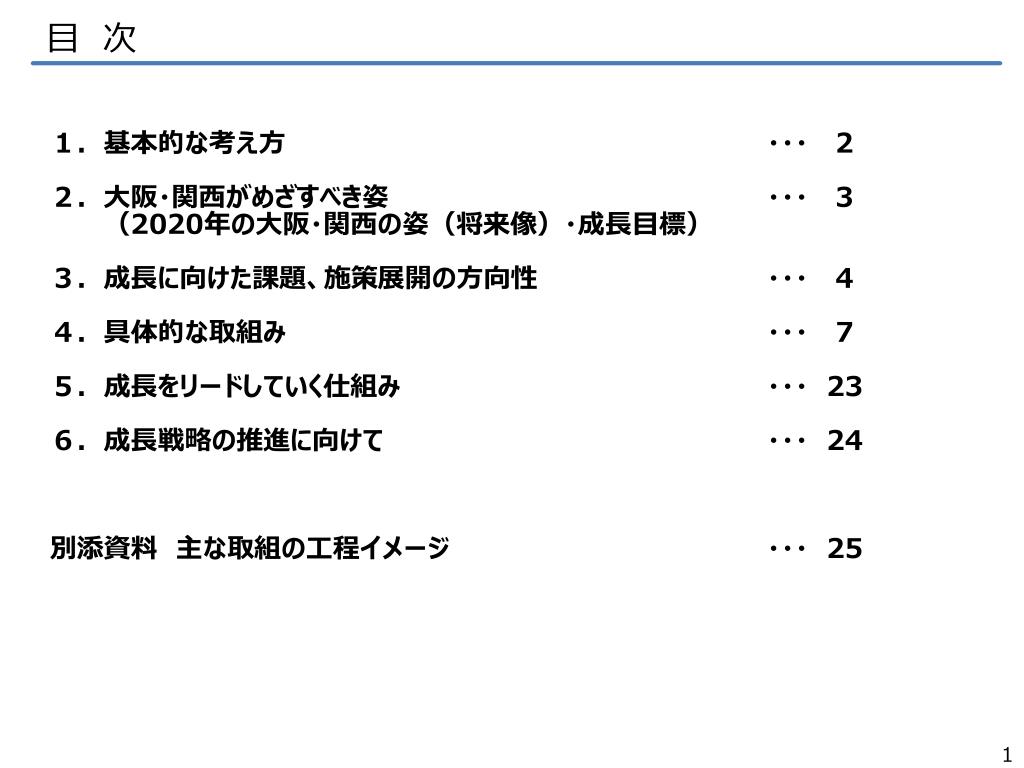 目 次

１．基本的な考え方 ・・・ 2

２．大阪･関西がめざすべき姿 ・・・ 3
（2020年の大阪･関西の姿（将来像）･成長目標）

３．成長に向けた課題、施策展開の方向性 ・・・ 4

４．具体的な取組み ・・・ 7

５．成長をリードしていく仕組み ・・・ 23

６．成長戦略の推進に向けて ・・・ 24

別添資料　主な取組の工程イメージ ・・・ 25

1